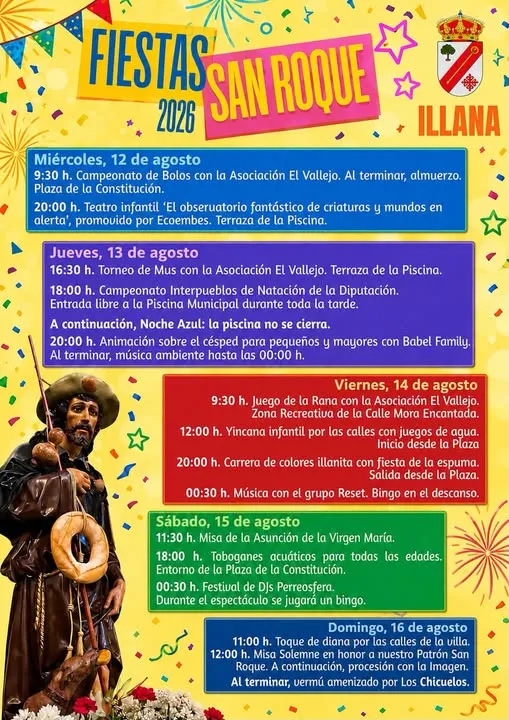 FIESTAS 2026
SAN ROQUE
ILLANA

Miércoles, 12 de agosto
9:30 h. Campeonato de Bolos con la Asociación El Vallejo. Al terminar, almuerzo. Plaza de la Constitución.

20:00 h. Teatro infantil 'El observatorio fantástico de criaturas y mundos en alerta', promovido por Ecoembes. Terraza de la Piscina.

Jueves, 13 de agosto
16:30 h. Torneo de Mus con la Asociación El Vallejo. Terraza de la Piscina.

18:00 h. Campeonato Interpueblos de Natación de la Diputación. Entrada libre a la Piscina Municipal durante toda la tarde.

A continuación, Noche Azul: la piscina no se cierra.

20:00 h. Animación sobre el césped para pequeños y mayores con Babel Family. Al terminar, música ambiente hasta las 00:00 h.

Viernes, 14 de agosto
9:30 h. Juego de la Rana con la Asociación El Vallejo. Zona Recreativa de la Calle Mora Encantada.

12:00 h. Yincana infantil por las calles con juegos de agua. Inicio desde la Plaza

20:00 h. Carrera de colores illanita con fiesta de la espuma. Salida desde la Plaza.

00:30 h. Música con el grupo Reset. Bingo en el descanso.

Sábado, 15 de agosto
11:30 h. Misa de la Asunción de la Virgen María.

18:00 h. Toboganes acuáticos para todas las edades. Entorno de la Plaza de la Constitución.

00:30 h. Festival de DJs Perreosfera. Durante el espectáculo se jugará un bingo.

Domingo, 16 de agosto
11:00 h. Toque de diana por las calles de la villa.
12:00 h. Misa Solemne en honor a nuestro Patrón San Roque. A continuación, procesión con la Imagen.
Al terminar, vermú amenizado por Los Chicuelos.